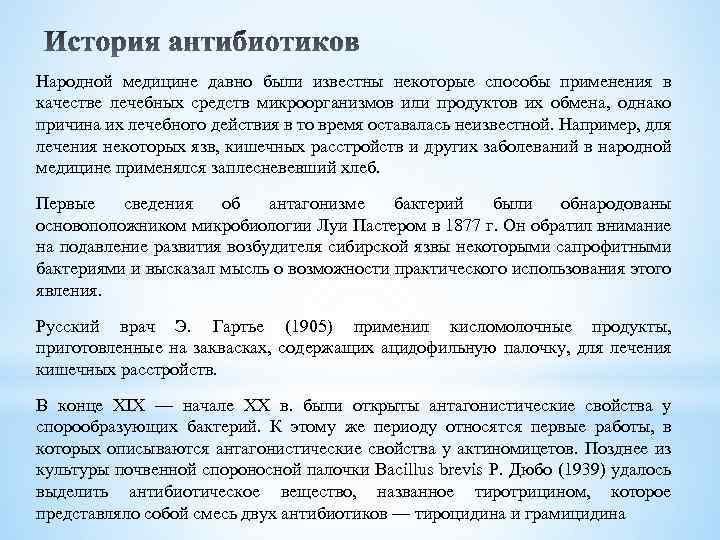 История антибиотиков

Народной медицине давно были известны некоторые способы применения в качестве лечебных средств микроорганизмов или продуктов их обмена, однако причина их лечебного действия в то время оставалась неизвестной. Например, для лечения некоторых язв, кишечных расстройств и других заболеваний в народной медицине применялся заплесневевший хлеб.

Первые сведения об антагонизме бактерий были обнародованы основоположником микробиологии Луи Пастером в 1877 г. Он обратил внимание на подавление развития возбудителя сибирской язвы некоторыми сапрофитными бактериями и высказал мысль о возможности практического использования этого явления.

Русский врач Э. Гартье (1905) применил кисломолочные продукты, приготовленные на заквасках, содержащих ацидофильную палочку, для лечения кишечных расстройств.

В конце XIX — начале XX в. были открыты антагонистические свойства у спорообразующих бактерий. К этому же периоду относятся первые работы, в которых описываются антагонистические свойства у актиномицетов. Позднее из культуры почвенной спороносной палочки Bacillus brevis Р. Дюбо (1939) удалось выделить антибиотическое вещество, названное тиротрицином, которое представляло собой смесь двух антибиотиков — тироцидина и грамицидина